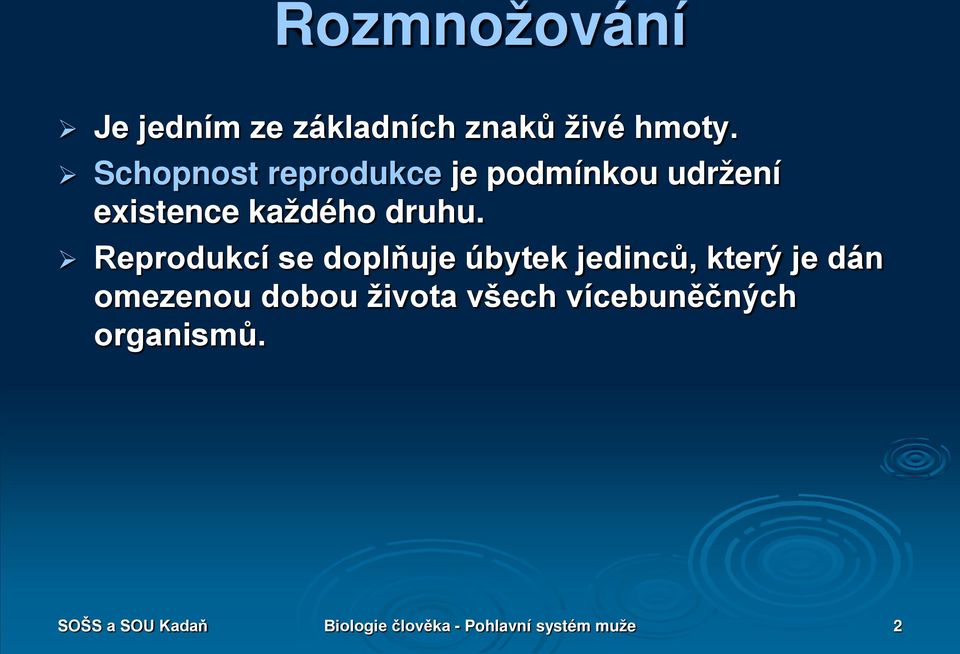 Rozmnožování

➢ Je jedním ze základních znaků živé hmoty.

➢ Schopnost reprodukce je podmínkou udržení existence každého druhu.

➢ Reprodukcí se doplňuje úbytek jedinců, který je dán omezenou dobou života všech vícebuněčných organismů.

SOŠS a SOU Kadaň

Biologie člověka - Pohlavní systém muže

2